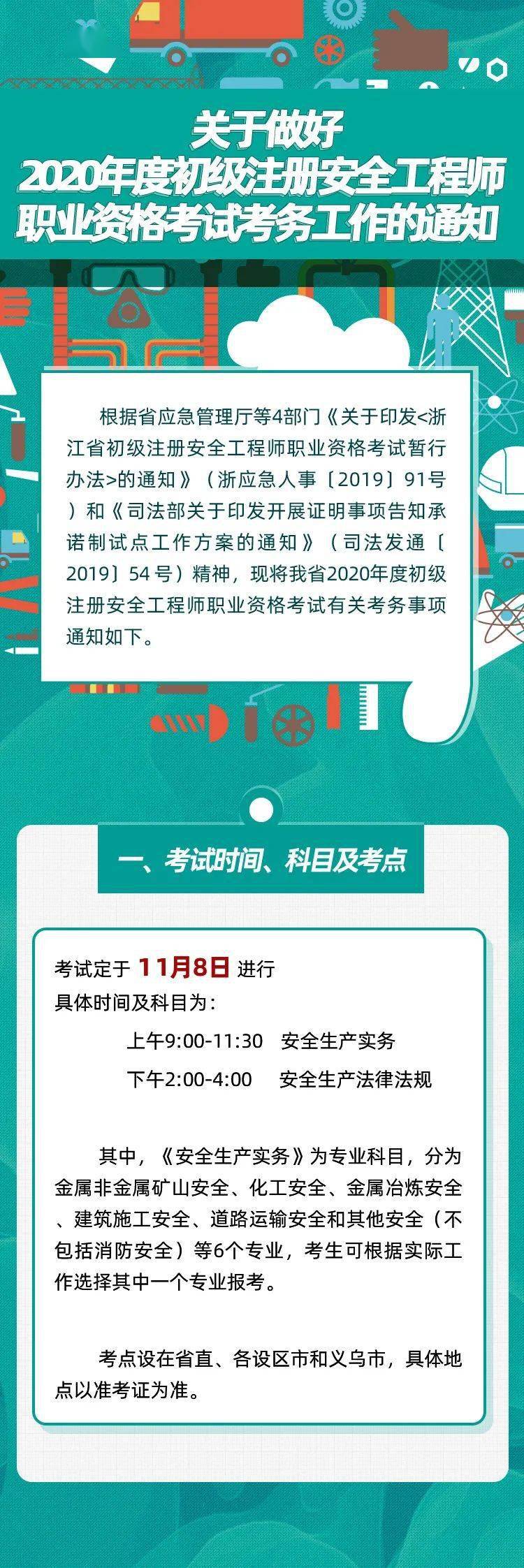 关于做好
2020年度初级注册安全工程师
职业资格考试考务工作的通知

根据省应急管理厅等4部门《关于印发<浙江省初级注册安全工程师职业资格考试暂行办法>的通知》（浙应急人事〔2019〕91号）和《司法部关于印发开展证明事项告知承诺制试点工作方案的通知》（司法发通〔2019〕54号）精神，现将我省2020年度初级注册安全工程师职业资格考试有关考务事项通知如下。

一、考试时间、科目及考点

考试定于 11月8日 进行
具体时间及科目为：
上午9:00-11:30 安全生产实务
下午2:00-4:00 安全生产法律法规

其中，《安全生产实务》为专业科目，分为金属非金属矿山安全、化工安全、金属冶炼安全、建筑施工安全、道路运输安全和其他安全（不包括消防安全）等6个专业，考生可根据实际工作选择其中一个专业报考。

考点设在省直、各设区市和义乌市，具体地点以准考证为准。